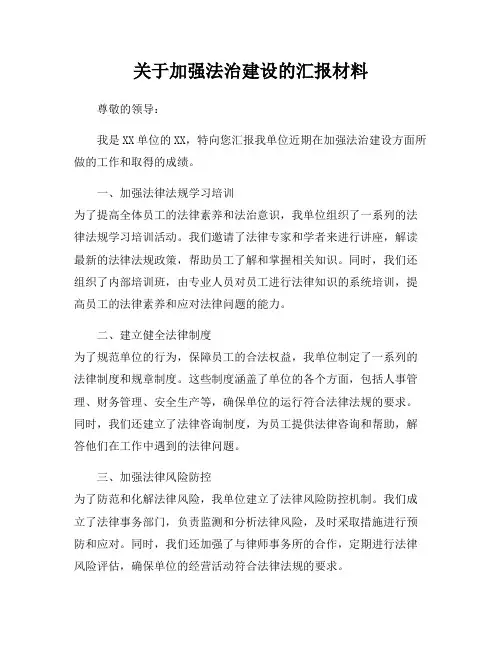 关于加强法治建设的汇报材料

尊敬的领导：

我是XX单位的XX，特向您汇报我单位近期在加强法治建设方面所做的工作和取得的成绩。

一、加强法律法规学习培训

为了提高全体员工的法律素养和法治意识，我单位组织了一系列的法律法规学习培训活动。我们邀请了法律专家和学者来进行讲座，解读最新的法律法规政策，帮助员工了解和掌握相关知识。同时，我们还组织了内部培训班，由专业人员对员工进行法律知识的系统培训，提高员工的法律素养和应对法律问题的能力。

二、建立健全法律制度

为了规范单位的行为，保障员工的合法权益，我单位制定了一系列的法律制度和规章制度。这些制度涵盖了单位的各个方面，包括人事管理、财务管理、安全生产等，确保单位的运行符合法律法规的要求。同时，我们还建立了法律咨询制度，为员工提供法律咨询和帮助，解答他们在工作中遇到的法律问题。

三、加强法律风险防控

为了防范和化解法律风险，我单位建立了法律风险防控机制。我们成立了法律事务部门，负责监测和分析法律风险，及时采取措施进行预防和应对。同时，我们还加强了与律师事务所的合作，定期进行法律风险评估，确保单位的经营活动符合法律法规的要求。